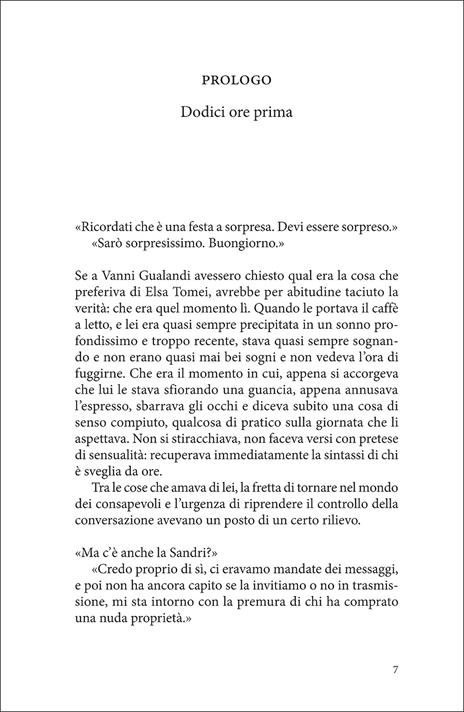 PROLOGO

Dodici ore prima

«Ricordati che è una festa a sorpresa. Devi essere sorpreso.»
«Sarò sorpresissimo. Buongiorno.»

Se a Vanni Gualandi avessero chiesto qual era la cosa che preferiva di Elsa Tomei, avrebbe per abitudine taciuto la verità: che era quel momento lì. Quando le portava il caffè a letto, e lei era quasi sempre precipitata in un sonno profondissimo e troppo recente, stava quasi sempre sognando e non erano quasi mai bei sogni e non vedeva l'ora di fuggirne. Che era il momento in cui, appena si accorgeva che lui le stava sfiorando una guancia, appena annusava l'espresso, sbarrava gli occhi e diceva subito una cosa di senso compiuto, qualcosa di pratico sulla giornata che li aspettava. Non si stiracchiava, non faceva versi con pretese di sensualità: recuperava immediatamente la sintassi di chi è sveglia da ore.
Tra le cose che amava di lei, la fretta di tornare nel mondo dei consapevoli e l'urgenza di riprendere il controllo della conversazione avevano un posto di un certo rilievo.

«Ma c'è anche la Sandri?»
«Credo proprio di sì, ci eravamo mandate dei messaggi, e poi non ha ancora capito se la invitiamo o no in trasmissione, mi sta intorno con la premura di chi ha comprato una nuda proprietà.»

7